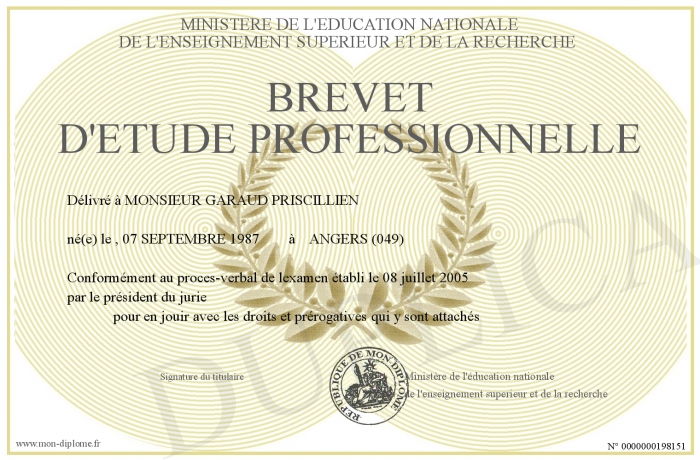 MINISTERE DE L'EDUCATION NATIONALE
DE L'ENSEIGNEMENT SUPERIEUR ET DE LA RECHERCHE

BREVET
D'ETUDE PROFESSIONNELLE

Délivré à MONSIEUR GARAUD PRISCILLIEN

né(e) le , 07 SEPTEMBRE 1987 à ANGERS (049)

Conformément au proces-verbal de lexamen établi le 08 juillet 2005 par le président du jurie

pour en jouir avec les droits et prérogatives qui y sont attachés

Signature du titulaire

REPUBLIQUE DE MON DIPLOME

Ministère de l'éducation nationale
de l'enseignement superieur et de la recherche

DUPLICA

www.mon-diplome.fr

N° 0000000198151